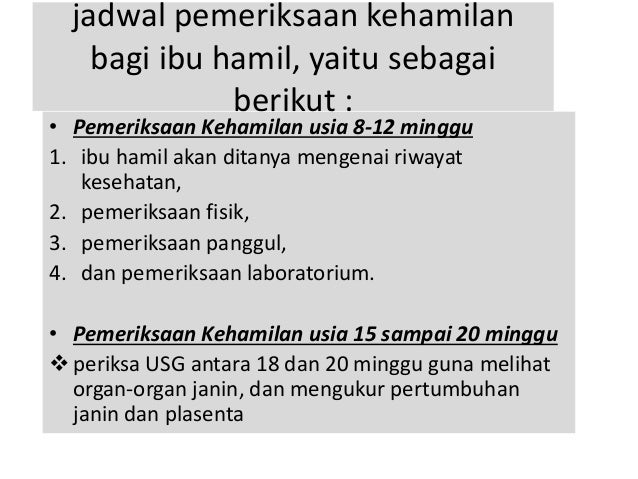 jadwal pemeriksaan kehamilan bagi ibu hamil, yaitu sebagai berikut :

• Pemeriksaan Kehamilan usia 8-12 minggu
1. ibu hamil akan ditanya mengenai riwayat kesehatan,
2. pemeriksaan fisik,
3. pemeriksaan panggul,
4. dan pemeriksaan laboratorium.

• Pemeriksaan Kehamilan usia 15 sampai 20 minggu
❖ periksa USG antara 18 dan 20 minggu guna melihat organ-organ janin, dan mengukur pertumbuhan janin dan plasenta